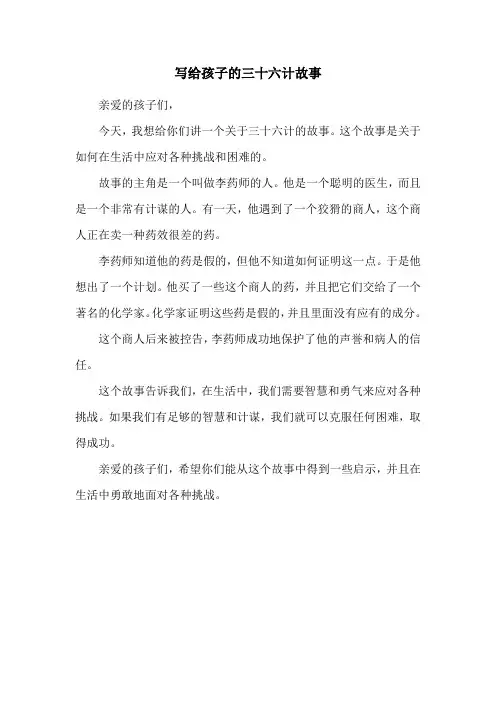 写给孩子的三十六计故事

亲爱的孩子们，

今天，我想给你们讲一个关于三十六计的故事。这个故事是关于如何在生活中应对各种挑战和困难的。

故事的主角是一个叫做李药师的人。他是一个聪明的医生，而且是一个非常有计谋的人。有一天，他遇到了一个狡猾的商人，这个商人正在卖一种药效很差的药。

李药师知道他的药是假的，但他不知道如何证明这一点。于是他想出了一个计划。他买了一些这个商人的药，并且把它们交给了一个著名的化学家。化学家证明这些药是假的，并且里面没有应有的成分。

这个商人后来被控告，李药师成功地保护了他的声誉和病人的信任。

这个故事告诉我们，在生活中，我们需要智慧和勇气来应对各种挑战。如果我们有足够的智慧和计谋，我们就可以克服任何困难，取得成功。

亲爱的孩子们，希望你们能从这个故事中得到一些启示，并且在生活中勇敢地面对各种挑战。